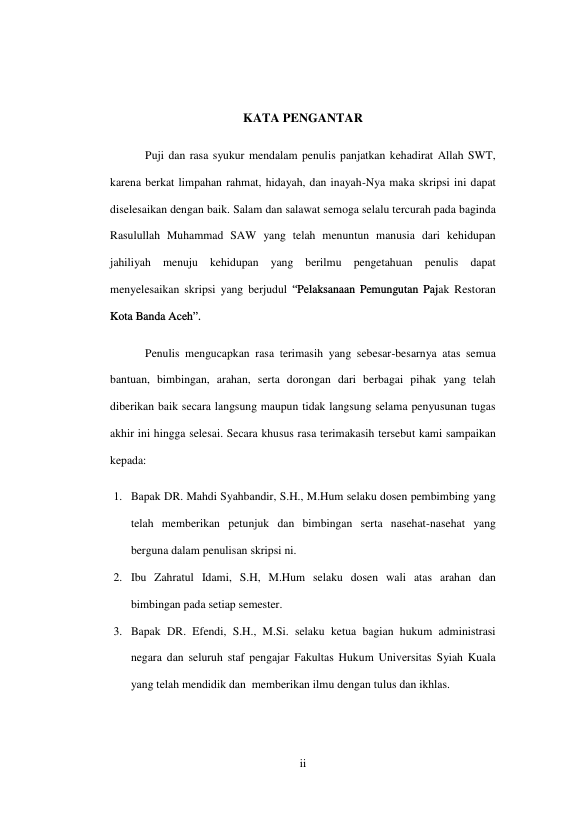 KATA PENGANTAR

Puji dan rasa syukur mendalam penulis panjatkan kehadirat Allah SWT, karena berkat limpahan rahmat, hidayah, dan inayah-Nya maka skripsi ini dapat diselesaikan dengan baik. Salam dan salawat semoga selalu tercurah pada baginda Rasulullah Muhammad SAW yang telah menuntun manusia dari kehidupan jahiliyah menuju kehidupan yang berilmu pengetahuan penulis dapat menyelesaikan skripsi yang berjudul "Pelaksanaan Pemungutan Pajak Restoran Kota Banda Aceh".

Penulis mengucapkan rasa terimasih yang sebesar-besarnya atas semua bantuan, bimbingan, arahan, serta dorongan dari berbagai pihak yang telah diberikan baik secara langsung maupun tidak langsung selama penyusunan tugas akhir ini hingga selesai. Secara khusus rasa terimakasih tersebut kami sampaikan kepada:

1. Bapak DR. Mahdi Syahbandir, S.H., M.Hum selaku dosen pembimbing yang telah memberikan petunjuk dan bimbingan serta nasehat-nasehat yang berguna dalam penulisan skripsi ni.
2. Ibu Zahratul Idami, S.H, M.Hum selaku dosen wali atas arahan dan bimbingan pada setiap semester.
3. Bapak DR. Efendi, S.H., M.Si. selaku ketua bagian hukum administrasi negara dan seluruh staf pengajar Fakultas Hukum Universitas Syiah Kuala yang telah mendidik dan memberikan ilmu dengan tulus dan ikhlas.

ii